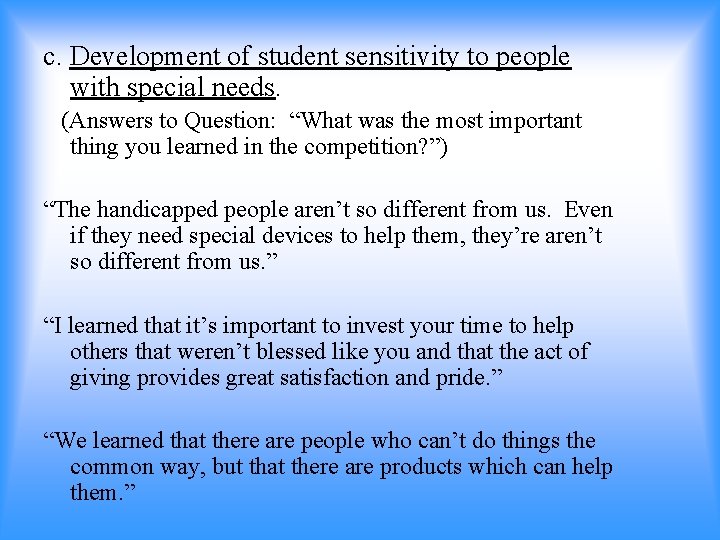 c. Development of student sensitivity to people with special needs.

(Answers to Question: "What was the most important thing you learned in the competition?")

"The handicapped people aren't so different from us. Even if they need special devices to help them, they're aren't so different from us."

"I learned that it's important to invest your time to help others that weren't blessed like you and that the act of giving provides great satisfaction and pride."

"We learned that there are people who can't do things the common way, but that there are products which can help them."